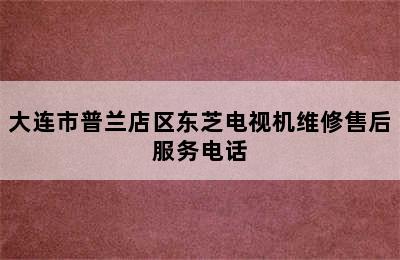 大连市普兰店区东芝电视机维修售后服务电话